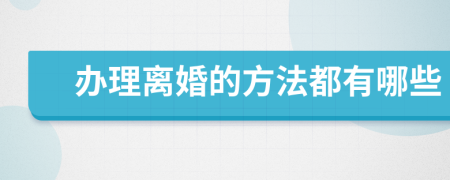 办理离婚的方法都有哪些